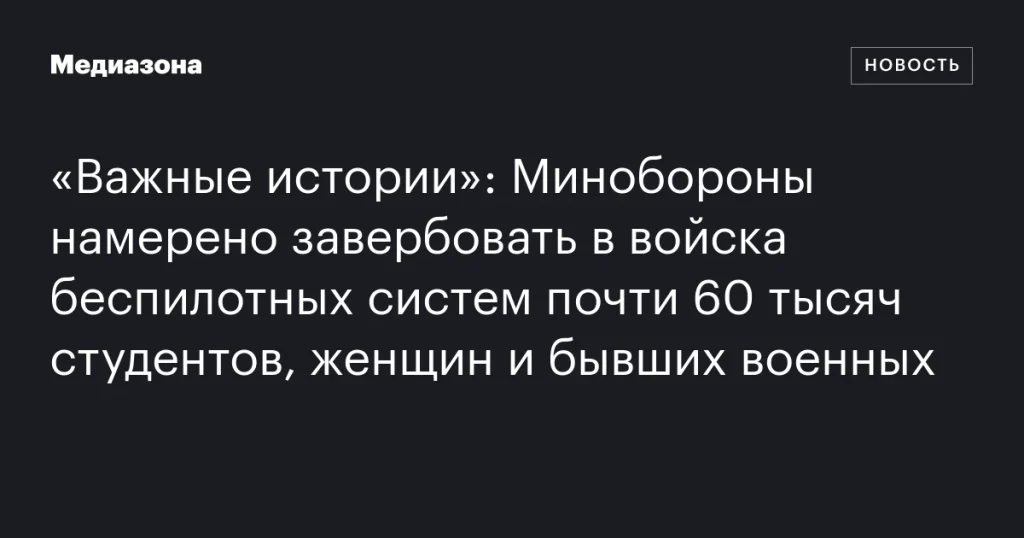 Медиазона

НОВОСТЬ

«Важные истории»: Минобороны намерено завербовать в войска беспилотных систем почти 60 тысяч студентов, женщин и бывших военных